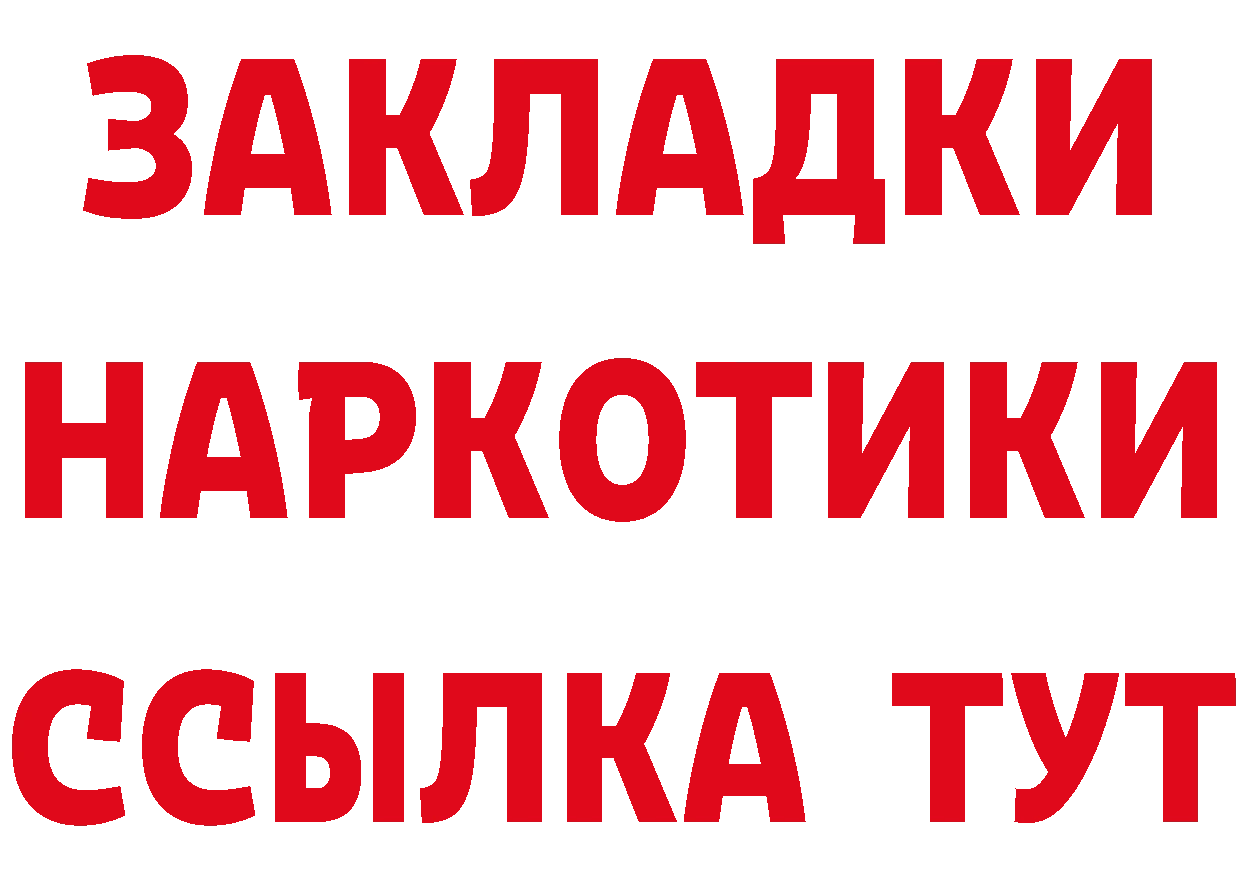 ЗАКЛАДКИ
НАРКОТИКИ
ССЫЛКА ТУТ